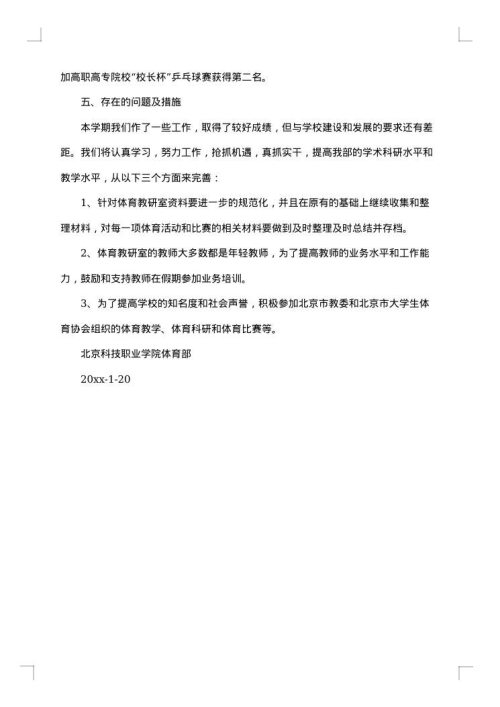 加高职高专院校"校长杯"乒乓球赛获得第二名。

五、存在的问题及措施

本学期我们作了一些工作，取得了较好成绩，但与学校建设和发展的要求还有差距。我们将认真学习，努力工作，抢抓机遇，真抓实干，提高我部的学术科研水平和教学水平，从以下三个方面来完善：

1、针对体育教研室资料要进一步的规范化，并且在原有的基础上继续收集和整理材料，对每一项体育活动和比赛的相关材料要做到及时整理及时总结并存档。

2、体育教研室的教师大多数都是年轻教师，为了提高教师的业务水平和工作能力，鼓励和支持教师在假期参加业务培训。

3、为了提高学校的知名度和社会声誉，积极参加北京市教委和北京市大学生体育协会组织的体育教学、体育科研和体育比赛等。

北京科技职业学院体育部

20xx-1-20